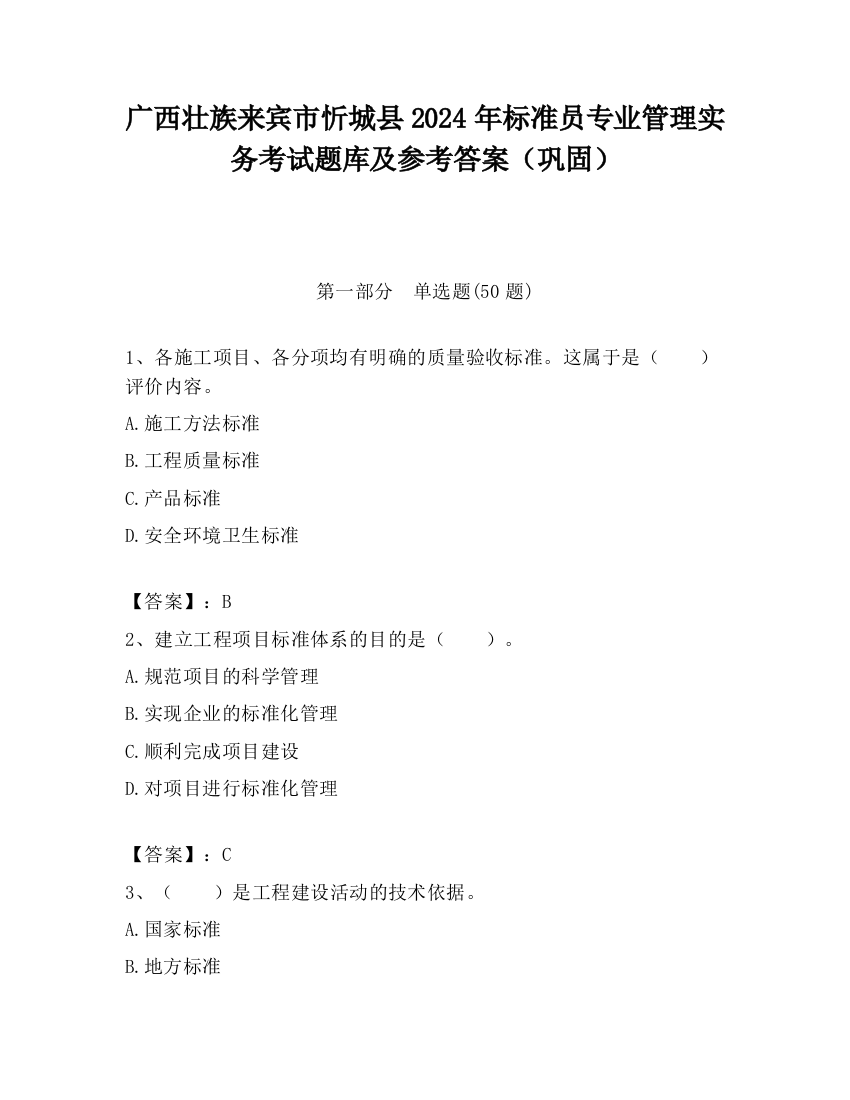 广西壮族来宾市忻城县2024年标准员专业管理实务考试题库及参考答案（巩固）

第一部分　单选题(50题)

1、各施工项目、各分项均有明确的质量验收标准。这属于是（　　）评价内容。

A.施工方法标准

B.工程质量标准

C.产品标准

D.安全环境卫生标准

【答案】：B

2、建立工程项目标准体系的目的是（　　）。

A.规范项目的科学管理

B.实现企业的标准化管理

C.顺利完成项目建设

D.对项目进行标准化管理

【答案】：C

3、（　　）是工程建设活动的技术依据。

A.国家标准

B.地方标准